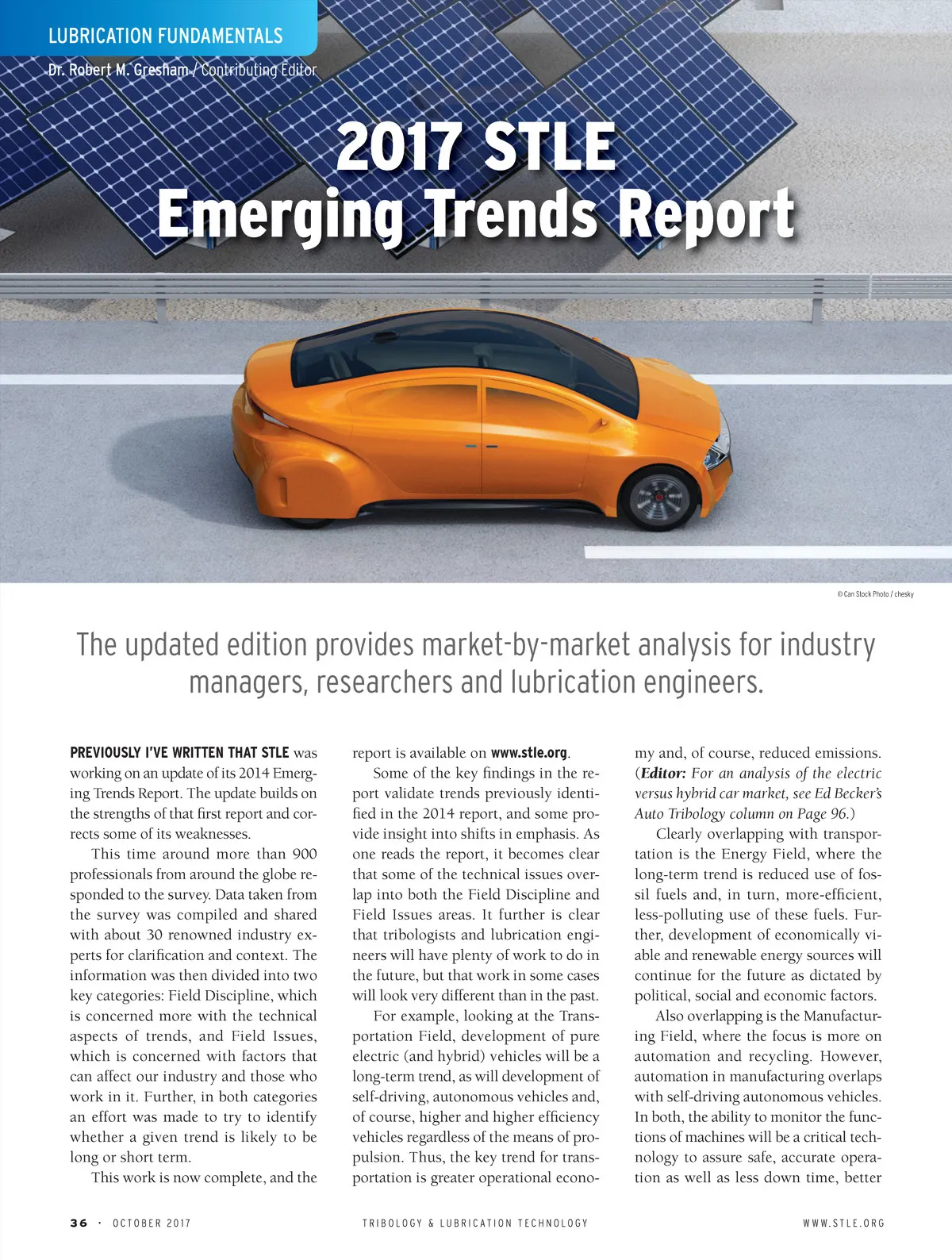 LUBRICATION FUNDAMENTALS

Dr. Robert M. Gresham / Contributing Editor

2017 STLE Emerging Trends Report

© Can Stock Photo / chesky

The updated edition provides market-by-market analysis for industry managers, researchers and lubrication engineers.

PREVIOUSLY I'VE WRITTEN THAT STLE was working on an update of its 2014 Emerging Trends Report. The update builds on the strengths of that first report and corrects some of its weaknesses.

This time around more than 900 professionals from around the globe responded to the survey. Data taken from the survey was compiled and shared with about 30 renowned industry experts for clarification and context. The information was then divided into two key categories: Field Discipline, which is concerned more with the technical aspects of trends, and Field Issues, which is concerned with factors that can affect our industry and those who work in it. Further, in both categories an effort was made to try to identify whether a given trend is likely to be long or short term.

This work is now complete, and the report is available on www.stle.org.

Some of the key findings in the report validate trends previously identified in the 2014 report, and some provide insight into shifts in emphasis. As one reads the report, it becomes clear that some of the technical issues overlap into both the Field Discipline and Field Issues areas. It further is clear that tribologists and lubrication engineers will have plenty of work to do in the future, but that work in some cases will look very different than in the past.

For example, looking at the Transportation Field, development of pure electric (and hybrid) vehicles will be a long-term trend, as will development of self-driving, autonomous vehicles and, of course, higher and higher efficiency vehicles regardless of the means of propulsion. Thus, the key trend for transportation is greater operational economy and, of course, reduced emissions. (Editor: For an analysis of the electric versus hybrid car market, see Ed Becker's Auto Tribology column on Page 96.)

Clearly overlapping with transportation is the Energy Field, where the long-term trend is reduced use of fossil fuels and, in turn, more-efficient, less-polluting use of these fuels. Further, development of economically viable and renewable energy sources will continue for the future as dictated by political, social and economic factors.

Also overlapping is the Manufacturing Field, where the focus is more on automation and recycling. However, automation in manufacturing overlaps with self-driving autonomous vehicles. In both, the ability to monitor the functions of machines will be a critical technology to assure safe, accurate operation as well as less down time, better

36 · OCTOBER 2017 TRIBOLOGY & LUBRICATION TECHNOLOGY WWW.STLE.ORG